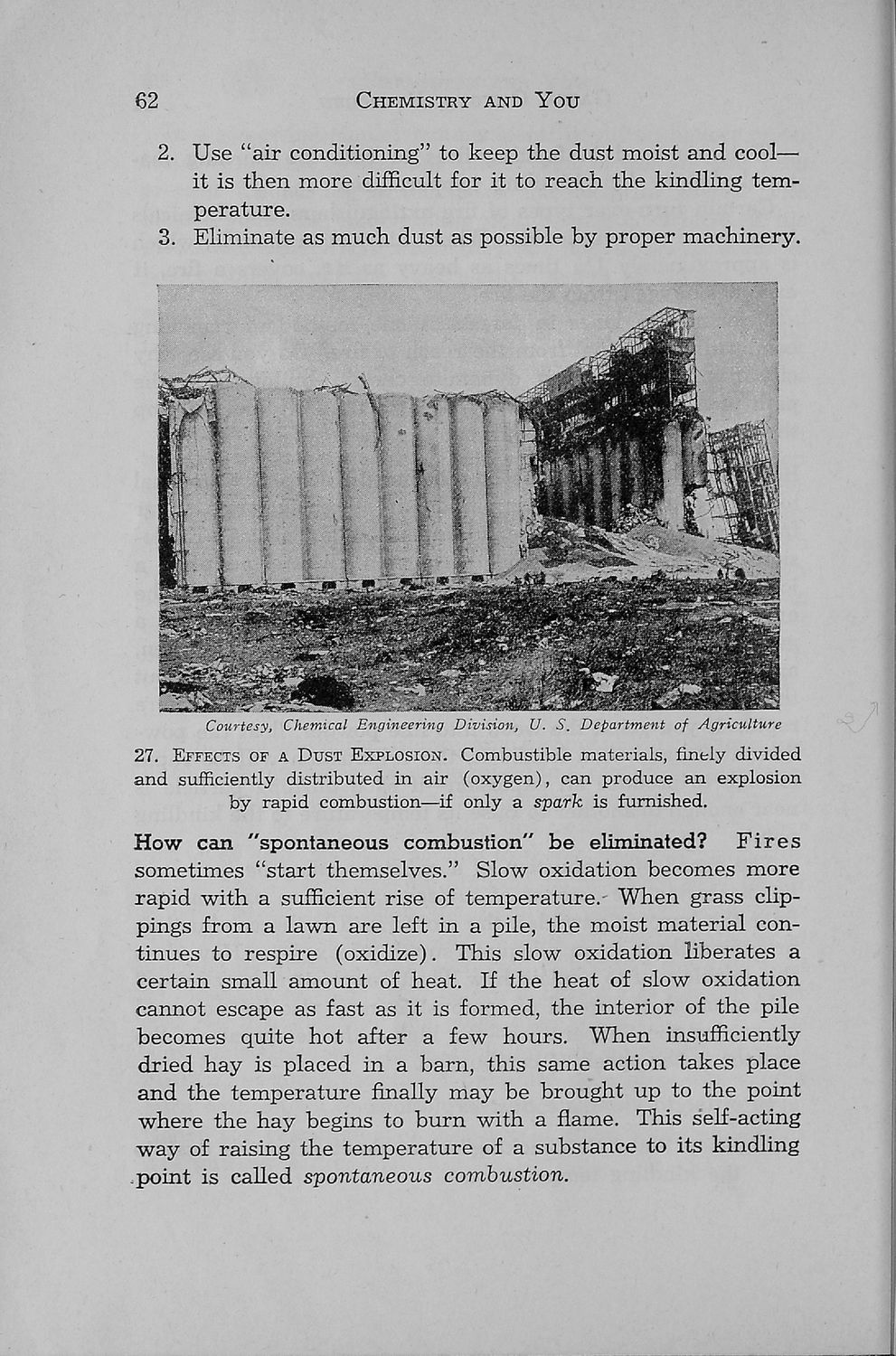 62 CHEMISTRY AND YOU

2. Use "air conditioning" to keep the dust moist and cool—it is then more difficult for it to reach the kindling temperature.
3. Eliminate as much dust as possible by proper machinery.

Courtesy, Chemical Engineering Division, U. S. Department of Agriculture

27. EFFECTS OF A DUST EXPLOSION. Combustible materials, finely divided and sufficiently distributed in air (oxygen), can produce an explosion by rapid combustion—if only a spark is furnished.

How can "spontaneous combustion" be eliminated? Fires sometimes "start themselves." Slow oxidation becomes more rapid with a sufficient rise of temperature. When grass clippings from a lawn are left in a pile, the moist material continues to respire (oxidize). This slow oxidation liberates a certain small amount of heat. If the heat of slow oxidation cannot escape as fast as it is formed, the interior of the pile becomes quite hot after a few hours. When insufficiently dried hay is placed in a barn, this same action takes place and the temperature finally may be brought up to the point where the hay begins to burn with a flame. This self-acting way of raising the temperature of a substance to its kindling point is called spontaneous combustion.